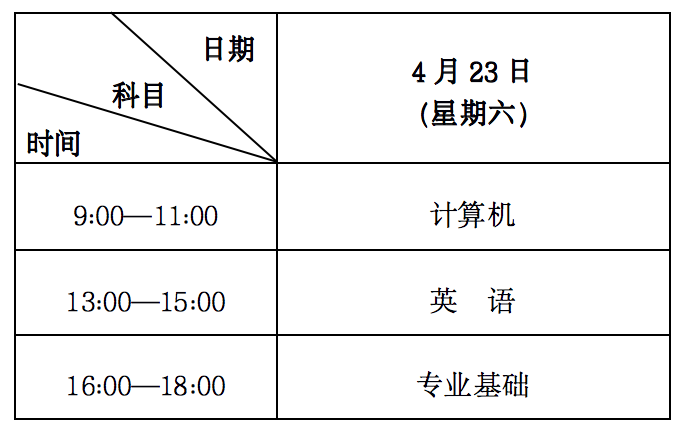 | 日期 科目 时间 | 4 月 23 日 (星期六) |
|---|---|
| 9:00—11:00 | 计算机 |
| 13:00—15:00 | 英 语 |
| 16:00—18:00 | 专业基础 |